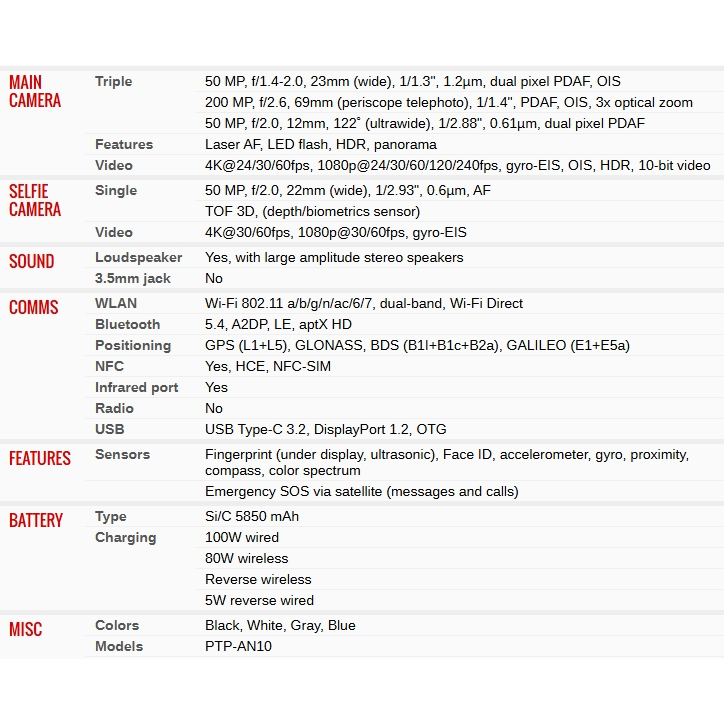 | | | |
|---|---|---|
| MAIN CAMERA | Triple | 50 MP, f/1.4-2.0, 23mm (wide), 1/1.3", 1.2µm, dual pixel PDAF, OIS |
| | | 200 MP, f/2.6, 69mm (periscope telephoto), 1/1.4", PDAF, OIS, 3x optical zoom |
| | | 50 MP, f/2.0, 12mm, 122˚ (ultrawide), 1/2.88", 0.61µm, dual pixel PDAF |
| | Features | Laser AF, LED flash, HDR, panorama |
| | Video | 4K@24/30/60fps, 1080p@24/30/60/120/240fps, gyro-EIS, OIS, HDR, 10-bit video |
| SELFIE CAMERA | Single | 50 MP, f/2.0, 22mm (wide), 1/2.93", 0.6µm, AF |
| | | TOF 3D, (depth/biometrics sensor) |
| | Video | 4K@30/60fps, 1080p@30/60fps, gyro-EIS |
| SOUND | Loudspeaker | Yes, with large amplitude stereo speakers |
| | 3.5mm jack | No |
| COMMS | WLAN | Wi-Fi 802.11 a/b/g/n/ac/6/7, dual-band, Wi-Fi Direct |
| | Bluetooth | 5.4, A2DP, LE, aptX HD |
| | Positioning | GPS (L1+L5), GLONASS, BDS (B1I+B1c+B2a), GALILEO (E1+E5a) |
| | NFC | Yes, HCE, NFC-SIM |
| | Infrared port | Yes |
| | Radio | No |
| | USB | USB Type-C 3.2, DisplayPort 1.2, OTG |
| FEATURES | Sensors | Fingerprint (under display, ultrasonic), Face ID, accelerometer, gyro, proximity, compass, color spectrum |
| | | Emergency SOS via satellite (messages and calls) |
| BATTERY | Type | Si/C 5850 mAh |
| | Charging | 100W wired |
| | | 80W wireless |
| | | Reverse wireless |
| | | 5W reverse wired |
| MISC | Colors | Black, White, Gray, Blue |
| | Models | PTP-AN10 |